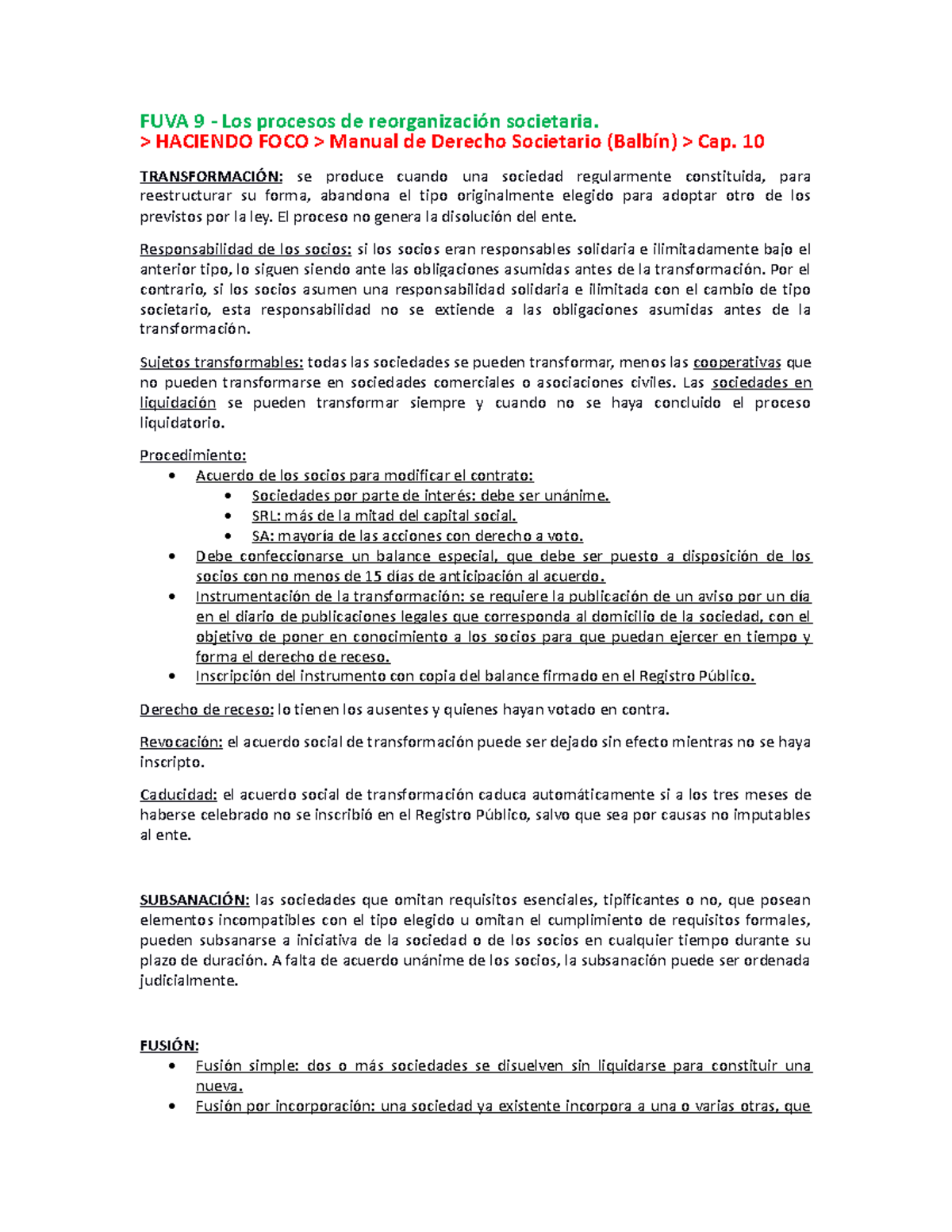 FUVA 9 - Los procesos de reorganización societaria.
> HACIENDO FOCO > Manual de Derecho Societario (Balbín) > Cap. 10

TRANSFORMACIÓN: se produce cuando una sociedad regularmente constituida, para reestructurar su forma, abandona el tipo originalmente elegido para adoptar otro de los previstos por la ley. El proceso no genera la disolución del ente.

Responsabilidad de los socios: si los socios eran responsables solidaria e ilimitadamente bajo el anterior tipo, lo siguen siendo ante las obligaciones asumidas antes de la transformación. Por el contrario, si los socios asumen una responsabilidad solidaria e ilimitada con el cambio de tipo societario, esta responsabilidad no se extiende a las obligaciones asumidas antes de la transformación.

Sujetos transformables: todas las sociedades se pueden transformar, menos las cooperativas que no pueden transformarse en sociedades comerciales o asociaciones civiles. Las sociedades en liquidación se pueden transformar siempre y cuando no se haya concluido el proceso liquidatorio.

Procedimiento:
• Acuerdo de los socios para modificar el contrato:
• Sociedades por parte de interés: debe ser unánime.
• SRL: más de la mitad del capital social.
• SA: mayoría de las acciones con derecho a voto.
• Debe confeccionarse un balance especial, que debe ser puesto a disposición de los socios con no menos de 15 días de anticipación al acuerdo.
• Instrumentación de la transformación: se requiere la publicación de un aviso por un día en el diario de publicaciones legales que corresponda al domicilio de la sociedad, con el objetivo de poner en conocimiento a los socios para que puedan ejercer en tiempo y forma el derecho de receso.
• Inscripción del instrumento con copia del balance firmado en el Registro Público.

Derecho de receso: lo tienen los ausentes y quienes hayan votado en contra.

Revocación: el acuerdo social de transformación puede ser dejado sin efecto mientras no se haya inscripto.

Caducidad: el acuerdo social de transformación caduca automáticamente si a los tres meses de haberse celebrado no se inscribió en el Registro Público, salvo que sea por causas no imputables al ente.

SUBSANACIÓN: las sociedades que omitan requisitos esenciales, tipificantes o no, que posean elementos incompatibles con el tipo elegido u omitan el cumplimiento de requisitos formales, pueden subsanarse a iniciativa de la sociedad o de los socios en cualquier tiempo durante su plazo de duración. A falta de acuerdo unánime de los socios, la subsanación puede ser ordenada judicialmente.

FUSIÓN:
• Fusión simple: dos o más sociedades se disuelven sin liquidarse para constituir una nueva.
• Fusión por incorporación: una sociedad ya existente incorpora a una o varias otras, que